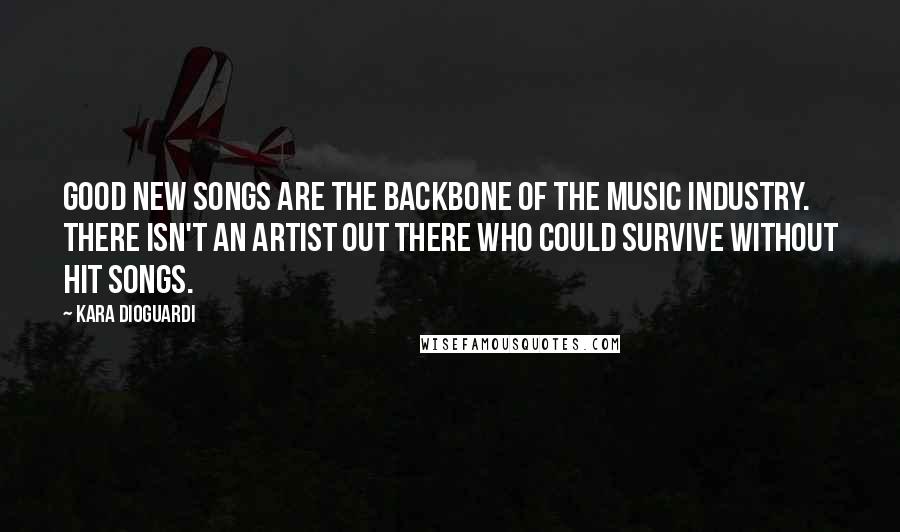 GOOD NEW SONGS ARE THE BACKBONE OF THE MUSIC INDUSTRY. THERE ISN'T AN ARTIST OUT THERE WHO COULD SURVIVE WITHOUT HIT SONGS.

— KARA DIOGUARDI

WISEFAMOUSQUOTES.COM